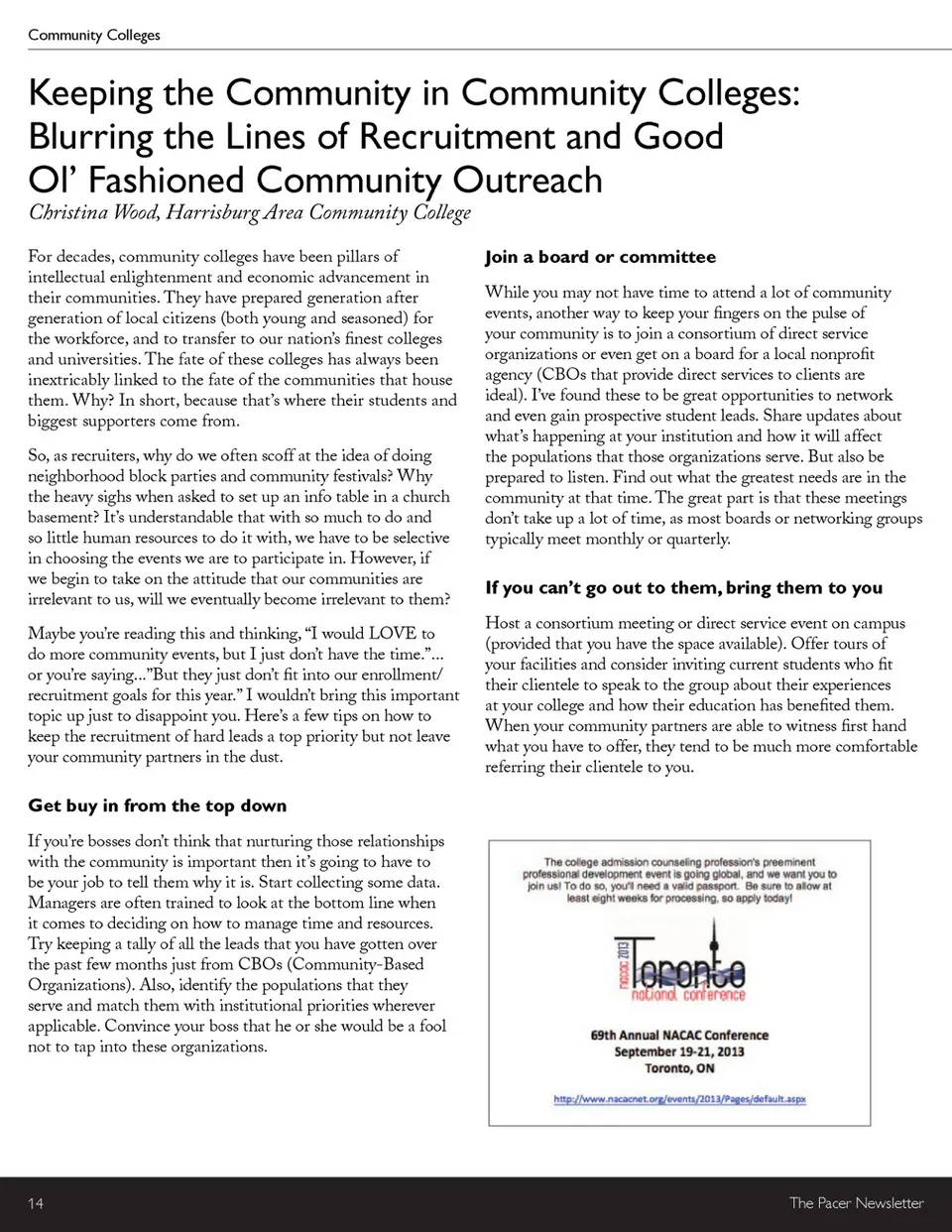 Community Colleges

Keeping the Community in Community Colleges: Blurring the Lines of Recruitment and Good Ol' Fashioned Community Outreach

Christina Wood, Harrisburg Area Community College

For decades, community colleges have been pillars of intellectual enlightenment and economic advancement in their communities. They have prepared generation after generation of local citizens (both young and seasoned) for the workforce, and to transfer to our nation's finest colleges and universities. The fate of these colleges has always been inextricably linked to the fate of the communities that house them. Why? In short, because that's where their students and biggest supporters come from.

So, as recruiters, why do we often scoff at the idea of doing neighborhood block parties and community festivals? Why the heavy sighs when asked to set up an info table in a church basement? It's understandable that with so much to do and so little human resources to do it with, we have to be selective in choosing the events we are to participate in. However, if we begin to take on the attitude that our communities are irrelevant to us, will we eventually become irrelevant to them?

Maybe you're reading this and thinking, "I would LOVE to do more community events, but I just don't have the time."... or you're saying..."But they just don't fit into our enrollment/recruitment goals for this year." I wouldn't bring this important topic up just to disappoint you. Here's a few tips on how to keep the recruitment of hard leads a top priority but not leave your community partners in the dust.

Get buy in from the top down

If you're bosses don't think that nurturing those relationships with the community is important then it's going to have to be your job to tell them why it is. Start collecting some data. Managers are often trained to look at the bottom line when it comes to deciding on how to manage time and resources. Try keeping a tally of all the leads that you have gotten over the past few months just from CBOs (Community-Based Organizations). Also, identify the populations that they serve and match them with institutional priorities wherever applicable. Convince your boss that he or she would be a fool not to tap into these organizations.

Join a board or committee

While you may not have time to attend a lot of community events, another way to keep your fingers on the pulse of your community is to join a consortium of direct service organizations or even get on a board for a local nonprofit agency (CBOs that provide direct services to clients are ideal). I've found these to be great opportunities to network and even gain prospective student leads. Share updates about what's happening at your institution and how it will affect the populations that those organizations serve. But also be prepared to listen. Find out what the greatest needs are in the community at that time. The great part is that these meetings don't take up a lot of time, as most boards or networking groups typically meet monthly or quarterly.

If you can't go out to them, bring them to you

Host a consortium meeting or direct service event on campus (provided that you have the space available). Offer tours of your facilities and consider inviting current students who fit their clientele to speak to the group about their experiences at your college and how their education has benefited them. When your community partners are able to witness first hand what you have to offer, they tend to be much more comfortable referring their clientele to you.

The college admission counseling profession's preeminent professional development event is going global, and we want you to join us! To do so, you'll need a valid passport. Be sure to allow at least eight weeks for processing, so apply today!

NACAC 2013
Toronto
national conference

69th Annual NACAC Conference
September 19-21, 2013
Toronto, ON

http://www.nacacnet.org/events/2013/Pages/default.aspx

14

The Pacer Newsletter